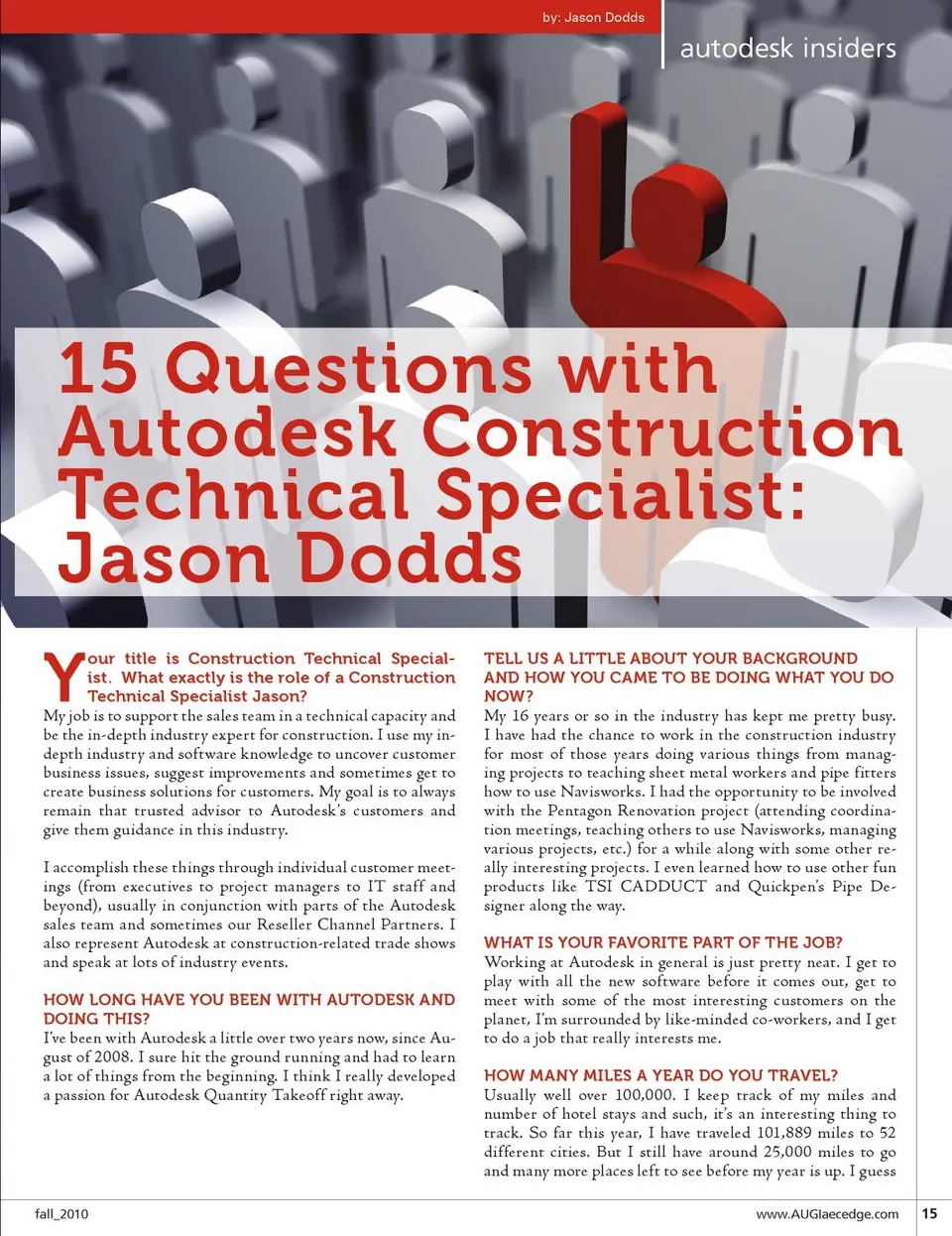 by: Jason Dodds

autodesk insiders

15 Questions with Autodesk Construction Technical Specialist: Jason Dodds

Your title is Construction Technical Specialist. What exactly is the role of a Construction Technical Specialist Jason?

My job is to support the sales team in a technical capacity and be the in-depth industry expert for construction. I use my in-depth industry and software knowledge to uncover customer business issues, suggest improvements and sometimes get to create business solutions for customers. My goal is to always remain that trusted advisor to Autodesk's customers and give them guidance in this industry.

I accomplish these things through individual customer meetings (from executives to project managers to IT staff and beyond), usually in conjunction with parts of the Autodesk sales team and sometimes our Reseller Channel Partners. I also represent Autodesk at construction-related trade shows and speak at lots of industry events.

HOW LONG HAVE YOU BEEN WITH AUTODESK AND DOING THIS?

I've been with Autodesk a little over two years now, since August of 2008. I sure hit the ground running and had to learn a lot of things from the beginning. I think I really developed a passion for Autodesk Quantity Takeoff right away.

TELL US A LITTLE ABOUT YOUR BACKGROUND AND HOW YOU CAME TO BE DOING WHAT YOU DO NOW?

My 16 years or so in the industry has kept me pretty busy. I have had the chance to work in the construction industry for most of those years doing various things from managing projects to teaching sheet metal workers and pipe fitters how to use Navisworks. I had the opportunity to be involved with the Pentagon Renovation project (attending coordination meetings, teaching others to use Navisworks, managing various projects, etc.) for a while along with some other really interesting projects. I even learned how to use other fun products like TSI CADDUCT and Quickpen's Pipe Designer along the way.

WHAT IS YOUR FAVORITE PART OF THE JOB?

Working at Autodesk in general is just pretty neat. I get to play with all the new software before it comes out, get to meet with some of the most interesting customers on the planet, I'm surrounded by like-minded co-workers, and I get to do a job that really interests me.

HOW MANY MILES A YEAR DO YOU TRAVEL?

Usually well over 100,000. I keep track of my miles and number of hotel stays and such, it's an interesting thing to track. So far this year, I have traveled 101,889 miles to 52 different cities. But I still have around 25,000 miles to go and many more places left to see before my year is up. I guess

fall_2010

www.AUGIaecedge.com 15